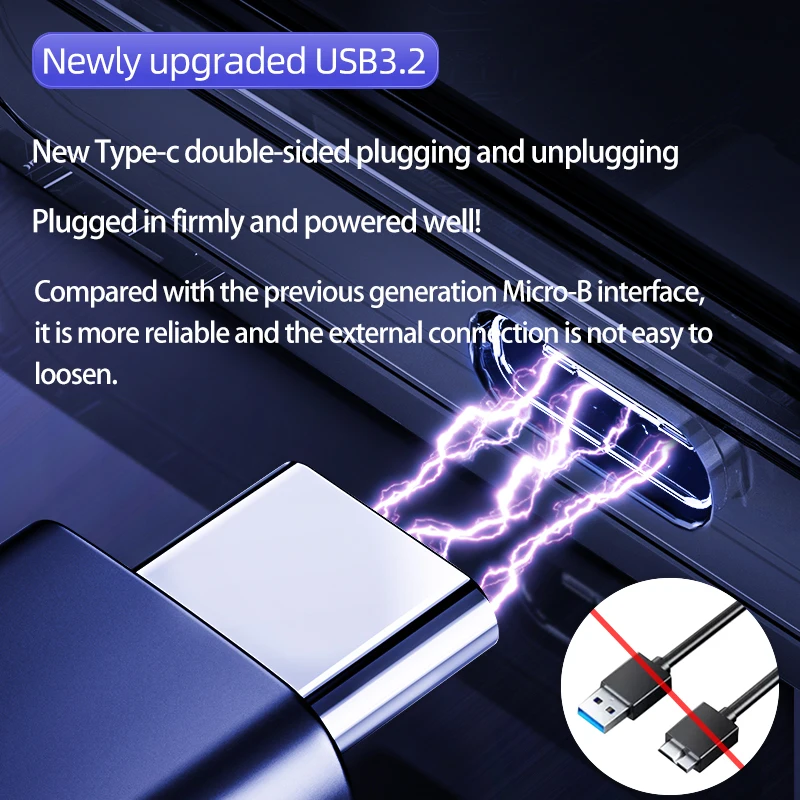 Newly upgraded USB3.2

New Type-c double-sided plugging and unplugging

Plugged in firmly and powered well!

Compared with the previous generation Micro-B interface, it is more reliable and the external connection is not easy to loosen.